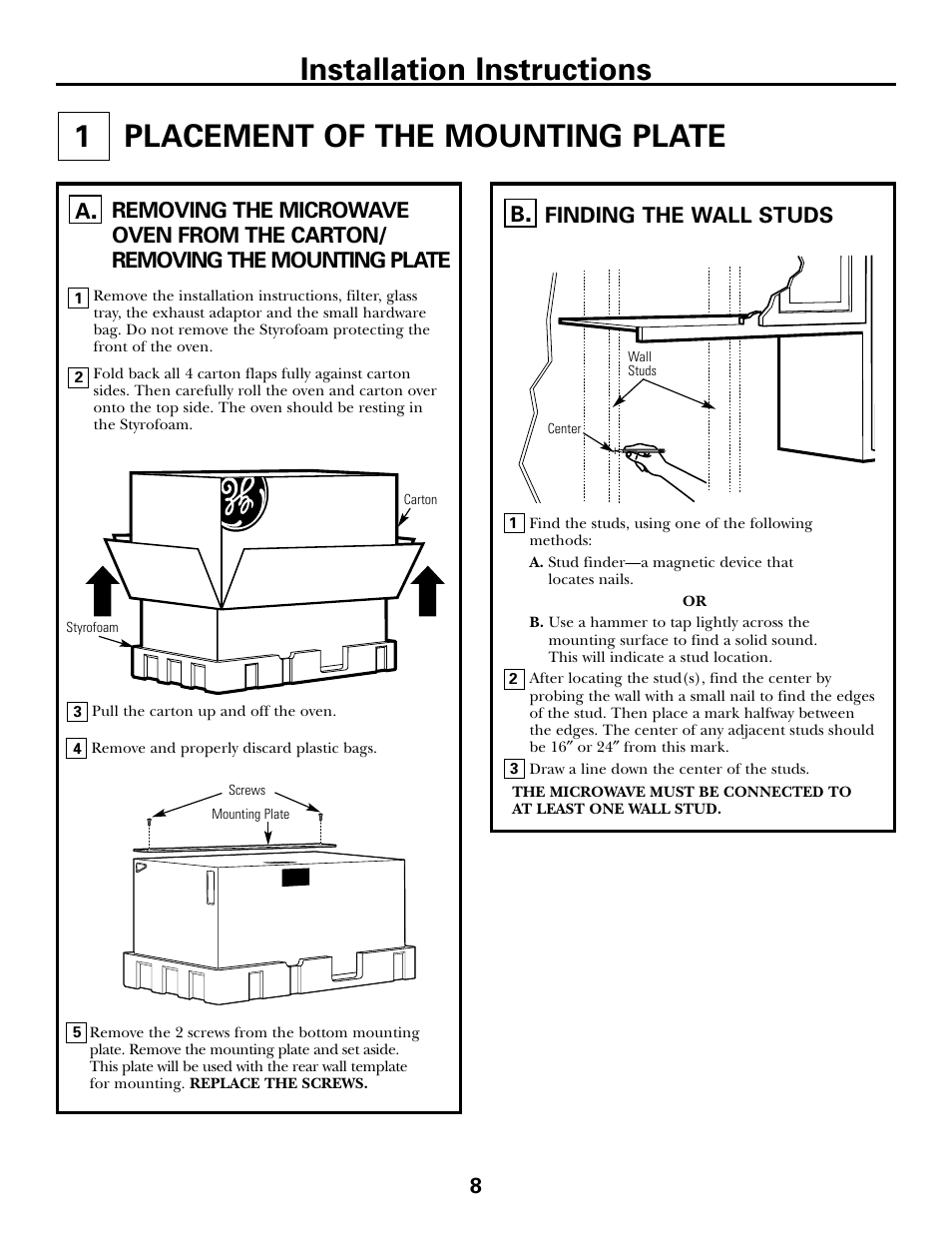 Installation Instructions

1 PLACEMENT OF THE MOUNTING PLATE

A. REMOVING THE MICROWAVE OVEN FROM THE CARTON/ REMOVING THE MOUNTING PLATE

1 Remove the installation instructions, filter, glass tray, the exhaust adaptor and the small hardware bag. Do not remove the Styrofoam protecting the front of the oven.

2 Fold back all 4 carton flaps fully against carton sides. Then carefully roll the oven and carton over onto the top side. The oven should be resting in the Styrofoam.

Carton

Styrofoam

3 Pull the carton up and off the oven.

4 Remove and properly discard plastic bags.

Screws

Mounting Plate

5 Remove the 2 screws from the bottom mounting plate. Remove the mounting plate and set aside. This plate will be used with the rear wall template for mounting. REPLACE THE SCREWS.

B. FINDING THE WALL STUDS

Wall Studs

Center

1 Find the studs, using one of the following methods:

A. Stud finder—a magnetic device that locates nails.

OR

B. Use a hammer to tap lightly across the mounting surface to find a solid sound. This will indicate a stud location.

2 After locating the stud(s), find the center by probing the wall with a small nail to find the edges of the stud. Then place a mark halfway between the edges. The center of any adjacent studs should be 16″ or 24″ from this mark.

3 Draw a line down the center of the studs.

THE MICROWAVE MUST BE CONNECTED TO AT LEAST ONE WALL STUD.

8